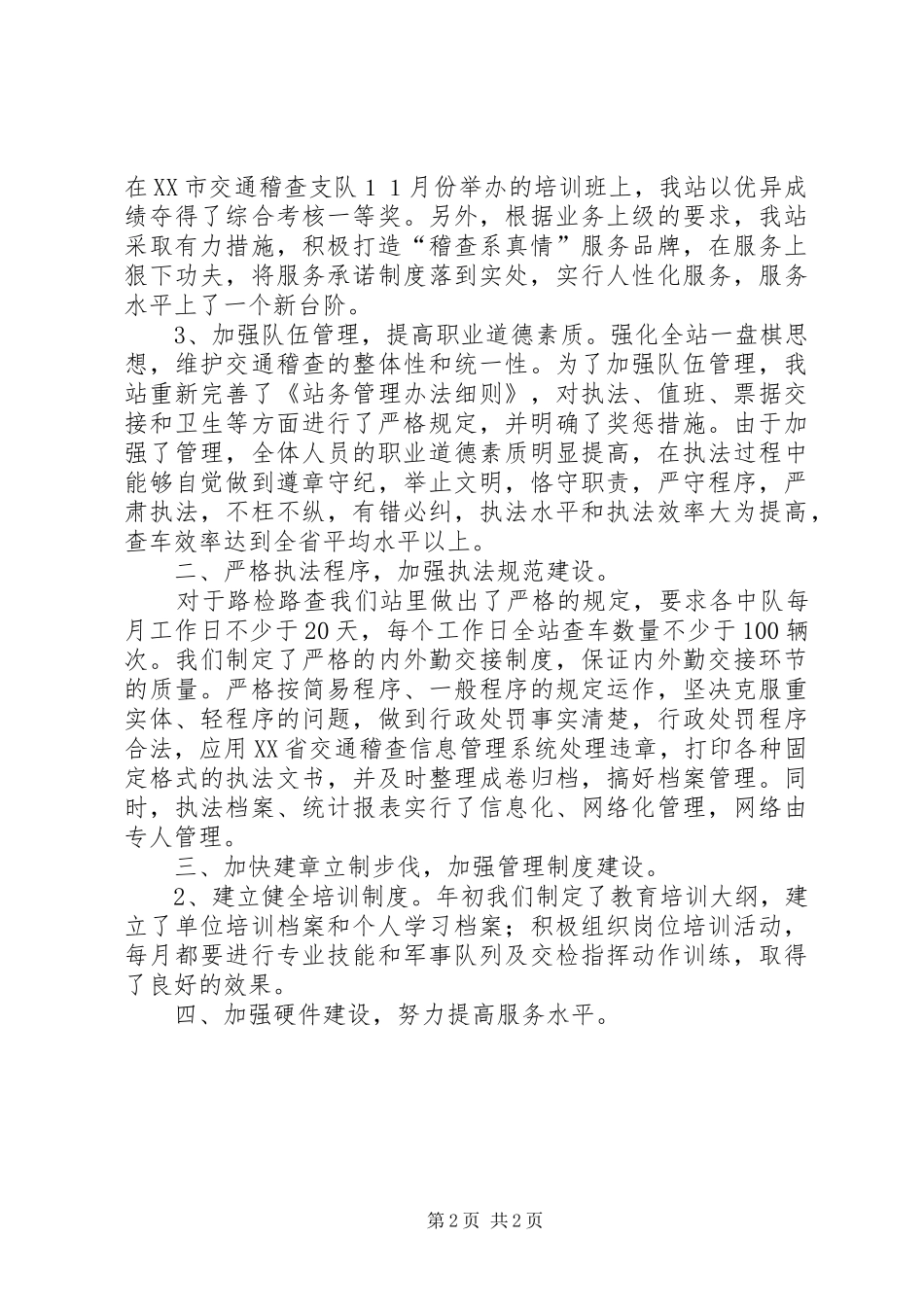 在XX市交通稽查支队１１月份举办的培训班上，我站以优异成绩夺得了综合考核一等奖。另外，根据业务上级的要求，我站采取有力措施，积极打造“稽查系真情”服务品牌，在服务上狠下功夫，将服务承诺制度落到实处，实行人性化服务，服务水平上了一个新台阶。

3、加强队伍管理，提高职业道德素质。强化全站一盘棋思想，维护交通稽查的整体性和统一性。为了加强队伍管理，我站重新完善了《站务管理办法细则》，对执法、值班、票据交接和卫生等方面进行了严格规定，并明确了奖惩措施。由于加强了管理，全体人员的职业道德素质明显提高，在执法过程中能够自觉做到遵章守纪，举止文明，恪守职责，严守程序，严肃执法，不枉不纵，有错必纠，执法水平和执法效率大为提高，查车效率达到全省平均水平以上。

二、严格执法程序，加强执法规范建设。

对于路检路查我们站里做出了严格的规定，要求各中队每月工作日不少于20天，每个工作日全站查车数量不少于100辆次。我们制定了严格的内外勤交接制度，保证内外勤交接环节的质量。严格按简易程序、一般程序的规定运作，坚决克服重实体、轻程序的问题，做到行政处罚事实清楚，行政处罚程序合法，应用XX省交通稽查信息管理系统处理违章，打印各种固定格式的执法文书，并及时整理成卷归档，搞好档案管理。同时，执法档案、统计报表实行了信息化、网络化管理，网络由专人管理。

三、加快建章立制步伐，加强管理制度建设。

2、建立健全培训制度。年初我们制定了教育培训大纲，建立了单位培训档案和个人学习档案；积极组织岗位培训活动，每月都要进行专业技能和军事队列及交检指挥动作训练，取得了良好的效果。

四、加强硬件建设，努力提高服务水平。

第2页 共2页